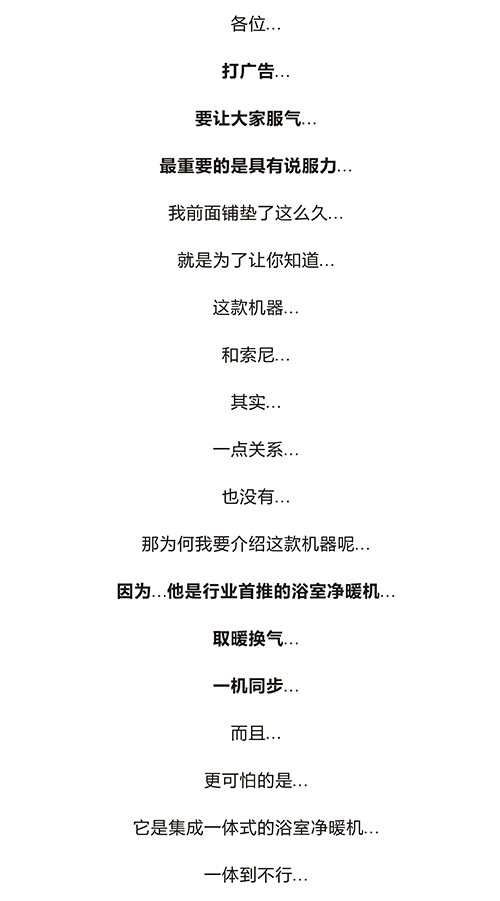 各位...

打广告...

要让大家服气...

最重要的是具有说服力...

我前面铺垫了这么久...

就是为了让你知道...

这款机器...

和索尼...

其实...

一点关系...

也没有...

那为何我要介绍这款机器呢...

因为...他是行业首推的浴室净暖机...

取暖换气...

一机同步...

而且...

更可怕的是...

它是集成一体式的浴室净暖机...

一体到不行...